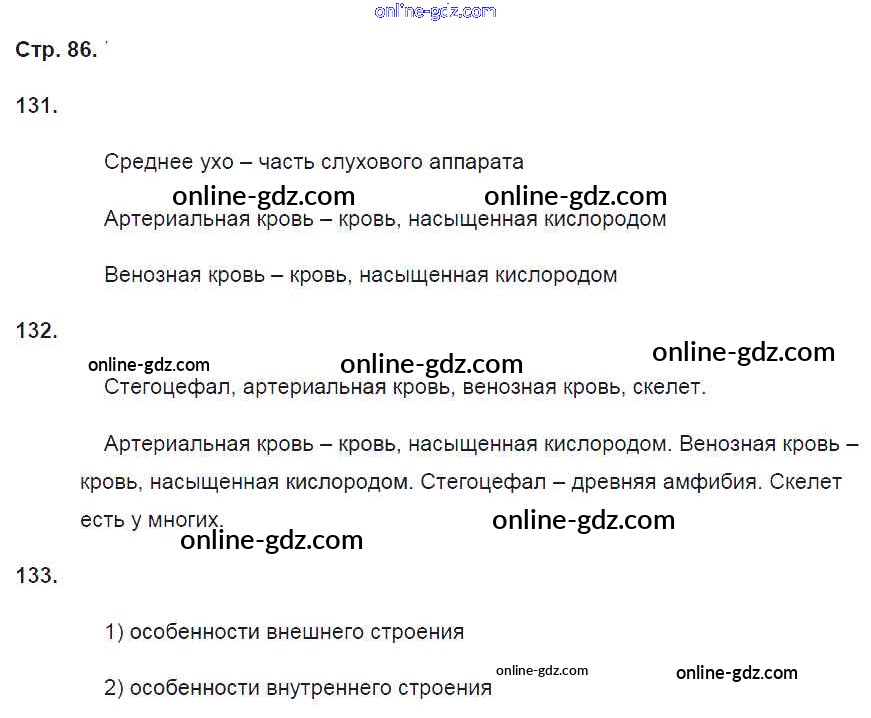 Стр. 86.

131.

Среднее ухо – часть слухового аппарата

Артериальная кровь – кровь, насыщенная кислородом

Венозная кровь – кровь, насыщенная кислородом

132.

Стегоцефал, артериальная кровь, венозная кровь, скелет.

Артериальная кровь – кровь, насыщенная кислородом. Венозная кровь – кровь, насыщенная кислородом. Стегоцефал – древняя амфибия. Скелет есть у многих.

133.

1) особенности внешнего строения

2) особенности внутреннего строения

online-gdz.com